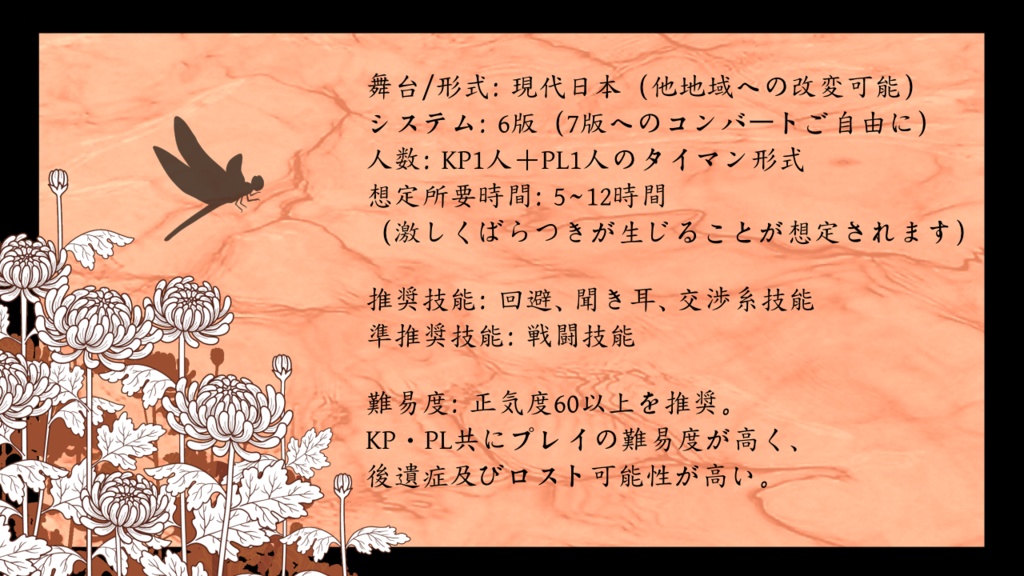 舞台/形式: 現代日本（他地域への改変可能）
システム: 6版（7版へのコンバートご自由に）
人数: KP1人＋PL1人のタイマン形式
想定所要時間: 5~12時間
（激しくばらつきが生じることが想定されます）

推奨技能: 回避、聞き耳、交渉系技能
準推奨技能: 戦闘技能

難易度: 正気度60以上を推奨。
KP・PL共にプレイの難易度が高く、
後遺症及びロスト可能性が高い。